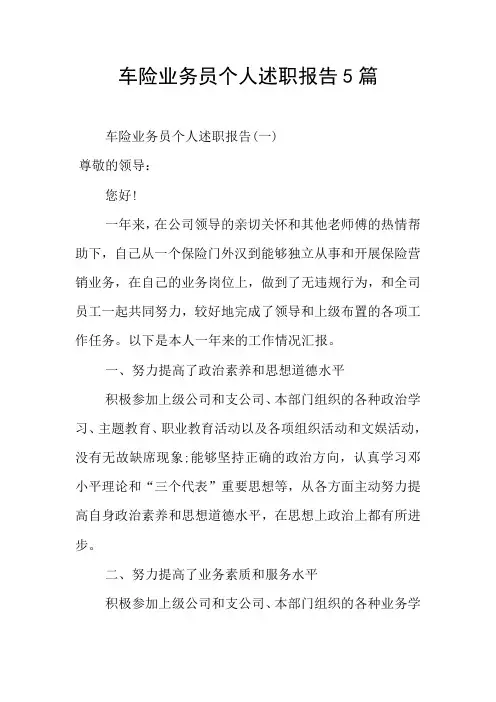 车险业务员个人述职报告5篇

车险业务员个人述职报告(一)

尊敬的领导：

您好!

一年来，在公司领导的亲切关怀和其他老师傅的热情帮助下，自己从一个保险门外汉到能够独立从事和开展保险营销业务，在自己的业务岗位上，做到了无违规行为，和全司员工一起共同努力，较好地完成了领导和上级布置的各项工作任务。以下是本人一年来的工作情况汇报。

一、努力提高了政治素养和思想道德水平

积极参加上级公司和支公司、本部门组织的各种政治学习、主题教育、职业教育活动以及各项组织活动和文娱活动，没有无故缺席现象;能够坚持正确的政治方向，认真学习邓小平理论和“三个代表”重要思想等，从各方面主动努力提高自身政治素养和思想道德水平，在思想上政治上都有所进步。

二、努力提高了业务素质和服务水平

积极参加上级公司和支公司、本部门组织的各种业务学